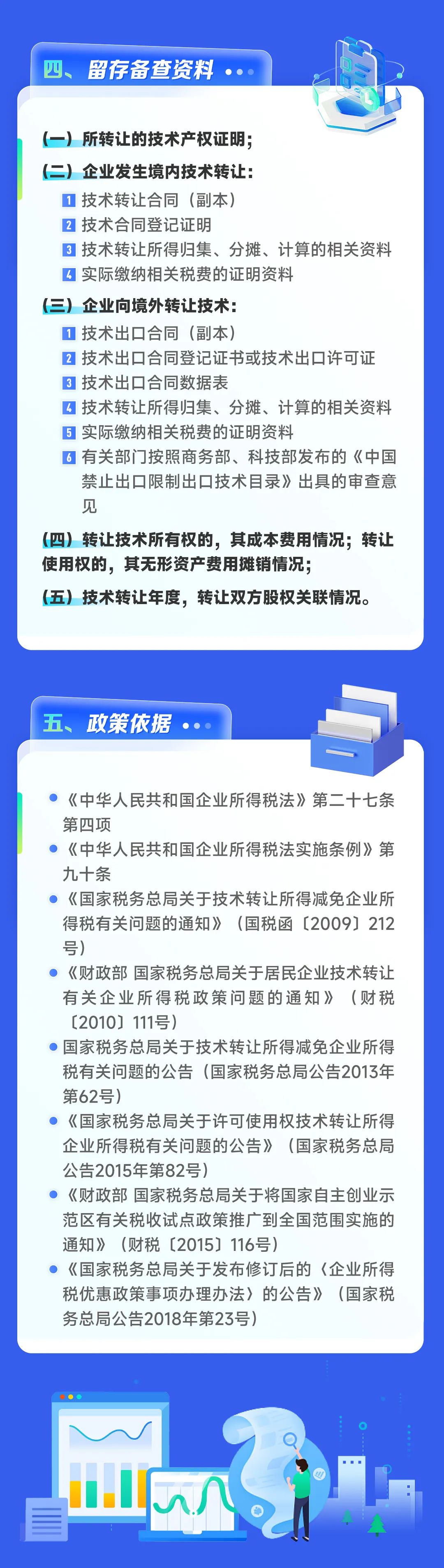 四、留存备查资料

（一）所转让的技术产权证明；

（二）企业发生境内技术转让：

1 技术转让合同（副本）
2 技术合同登记证明
3 技术转让所得归集、分摊、计算的相关资料
4 实际缴纳相关税费的证明资料

（三）企业向境外转让技术：

1 技术出口合同（副本）
2 技术出口合同登记证书或技术出口许可证
3 技术出口合同数据表
4 技术转让所得归集、分摊、计算的相关资料
5 实际缴纳相关税费的证明资料
6 有关部门按照商务部、科技部发布的《中国禁止出口限制出口技术目录》出具的审查意见

（四）转让技术所有权的，其成本费用情况；转让使用权的，其无形资产费用摊销情况；

（五）技术转让年度，转让双方股权关联情况。

五、政策依据

《中华人民共和国企业所得税法》第二十七条第四项

《中华人民共和国企业所得税法实施条例》第九十条

《国家税务总局关于技术转让所得减免企业所得税有关问题的通知》（国税函〔2009〕212号）

《财政部 国家税务总局关于居民企业技术转让有关企业所得税政策问题的通知》（财税〔2010〕111号）

国家税务总局关于技术转让所得减免企业所得税有关问题的公告（国家税务总局公告2013年第62号）

《国家税务总局关于许可使用权技术转让所得企业所得税有关问题的公告》（国家税务总局公告2015年第82号）

《财政部 国家税务总局关于将国家自主创业示范区有关税收试点政策推广到全国范围实施的通知》（财税〔2015〕116号）

《国家税务总局关于发布修订后的〈企业所得税优惠政策事项办理办法〉的公告》（国家税务总局公告2018年第23号）